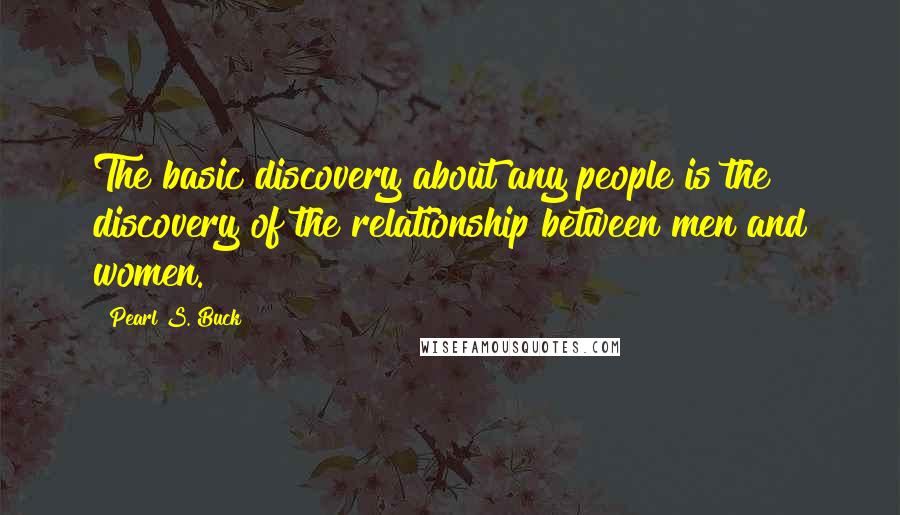 The basic discovery about any people is the discovery of the relationship between men and women.

Pearl S. Buck

WISEFAMOUSQUOTES.COM